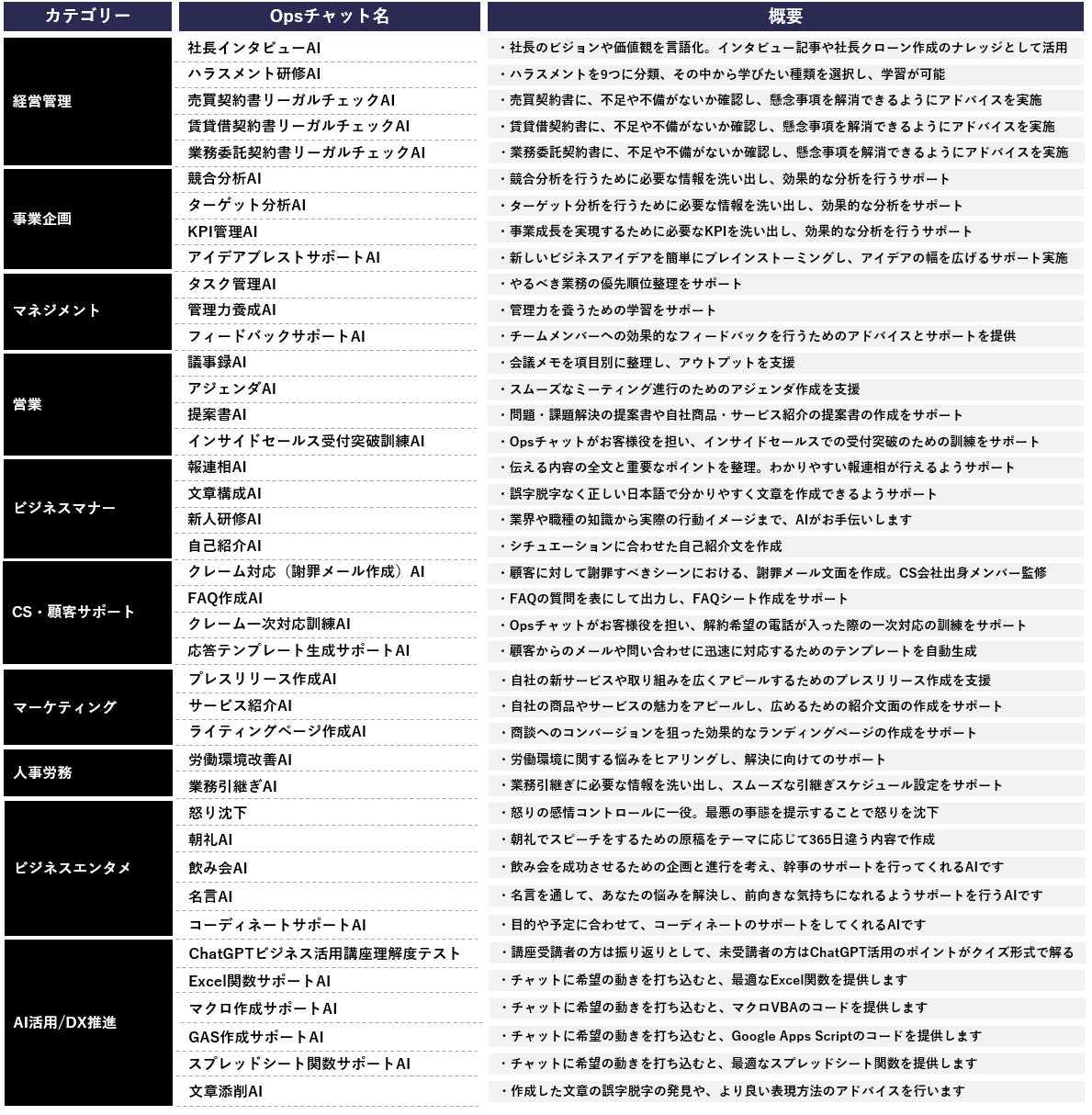 | カテゴリー | Opsチャット名 | 概要 |
|---|---|---|
| 経営管理 | 社長インタビューAI | ・社長のビジョンや価値観を言語化。インタビュー記事や社長クローン作成のナレッジとして活用 |
| | ハラスメント研修AI | ・ハラスメントを9つに分類、その中から学びたい種類を選択し、学習が可能 |
| | 売買契約書リーガルチェックAI | ・売買契約書に、不足や不備がないか確認し、懸念事項を解消できるようにアドバイスを実施 |
| | 賃貸借契約書リーガルチェックAI | ・賃貸借契約書に、不足や不備がないか確認し、懸念事項を解消できるようにアドバイスを実施 |
| | 業務委託契約書リーガルチェックAI | ・業務委託契約書に、不足や不備がないか確認し、懸念事項を解消できるようにアドバイスを実施 |
| 事業企画 | 競合分析AI | ・競合分析を行うために必要な情報を洗い出し、効果的な分析を行うサポート |
| | ターゲット分析AI | ・ターゲット分析を行うために必要な情報を洗い出し、効果的な分析をサポート |
| | KPI管理AI | ・事業成長を実現するために必要なKPIを洗い出し、効果的な分析を行うサポート |
| | アイデアブレストサポートAI | ・新しいビジネスアイデアを簡単にブレインストーミングし、アイデアの幅を広げるサポート実施 |
| マネジメント | タスク管理AI | ・やるべき業務の優先順位整理をサポート |
| | 管理力養成AI | ・管理力を養うための学習をサポート |
| | フィードバックサポートAI | ・チームメンバーへの効果的なフィードバックを行うためのアドバイスとサポートを提供 |
| 営業 | 議事録AI | ・会議メモを項目別に整理し、アウトプットを支援 |
| | アジェンダAI | ・スムーズなミーティング進行のためのアジェンダ作成を支援 |
| | 提案書AI | ・問題・課題解決の提案書や自社商品・サービス紹介の提案書の作成をサポート |
| | インサイドセールス受付突破訓練AI | ・Opsチャットがお客様役を担い、インサイドセールスでの受付突破のための訓練をサポート |
| ビジネスマナー | 報連相AI | ・伝える内容の全文と重要なポイントを整理。わかりやすい報連相が行えるようサポート |
| | 文章構成AI | ・誤字脱字なく正しい日本語で分かりやすく文章を作成できるようサポート |
| | 新人研修AI | ・業界や職種の知識から実際の行動イメージまで、AIがお手伝いします |
| | 自己紹介AI | ・シチュエーションに合わせた自己紹介文を作成 |
| CS・顧客サポート | クレーム対応（謝罪メール作成）AI | ・顧客に対して謝罪すべきシーンにおける、謝罪メール文面を作成。CS会社出身メンバー監修 |
| | FAQ作成AI | ・FAQの質問を表にして出力し、FAQシート作成をサポート |
| | クレーム一次対応訓練AI | ・Opsチャットがお客様役を担い、解約希望の電話が入った際の一次対応の訓練をサポート |
| | 応答テンプレート生成サポートAI | ・顧客からのメールや問い合わせに迅速に対応するためのテンプレートを自動生成 |
| マーケティング | プレスリリース作成AI | ・自社の新サービスや取り組みを広くアピールするためのプレスリリース作成を支援 |
| | サービス紹介AI | ・自社の商品やサービスの魅力をアピールし、広めるための紹介文面の作成をサポート |
| | ライティングページ作成AI | ・商談へのコンバージョンを狙った効果的なランディングページの作成をサポート |
| 人事労務 | 労働環境改善AI | ・労働環境に関する悩みをヒアリングし、解決に向けてのサポート |
| | 業務引継ぎAI | ・業務引継ぎに必要な情報を洗い出し、スムーズな引継ぎスケジュール設定をサポート |
| ビジネスエンタメ | 怒り沈下 | ・怒りの感情コントロールに一役。最悪の事態を提示することで怒りを沈下 |
| | 朝礼AI | ・朝礼でスピーチをするための原稿をテーマに応じて365日違う内容で作成 |
| | 飲み会AI | ・飲み会を成功させるための企画と進行を考え、幹事のサポートを行ってくれるAIです |
| | 名言AI | ・名言を通して、あなたの悩みを解決し、前向きな気持ちになれるようサポートを行うAIです |
| | コーディネートサポートAI | ・目的や予定に合わせて、コーディネートのサポートをしてくれるAIです |
| AI活用/DX推進 | ChatGPTビジネス活用講座理解度テスト | ・講座受講者の方は振り返りとして、未受講者の方はChatGPT活用のポイントがクイズ形式で解る |
| | Excel関数サポートAI | ・チャットに希望の動きを打ち込むと、最適なExcel関数を提供します |
| | マクロ作成サポートAI | ・チャットに希望の動きを打ち込むと、マクロVBAのコードを提供します |
| | GAS作成サポートAI | ・チャットに希望の動きを打ち込むと、Google Apps Scriptのコードを提供します |
| | スプレッドシート関数サポートAI | ・チャットに希望の動きを打ち込むと、最適なスプレッドシート関数を提供します |
| | 文章添削AI | ・作成した文章の誤字脱字の発見や、より良い表現方法のアドバイスを行います |